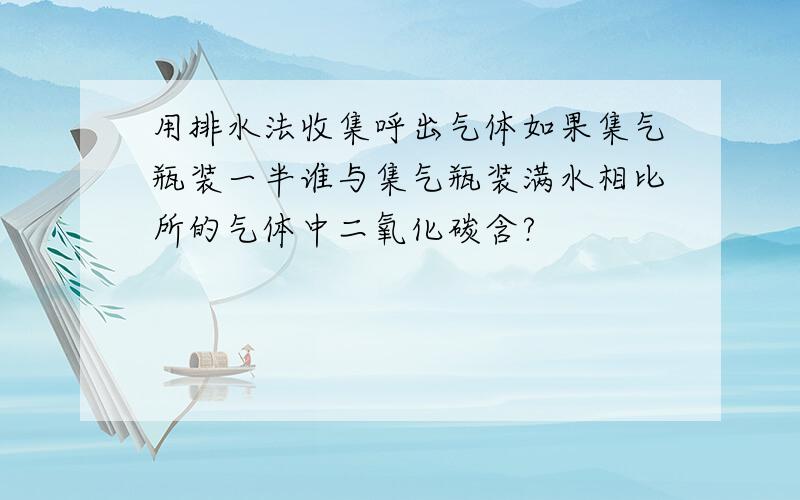 用排水法收集呼出气体如果集气瓶装一半谁与集气瓶装满水相比所的气体中二氧化碳含?